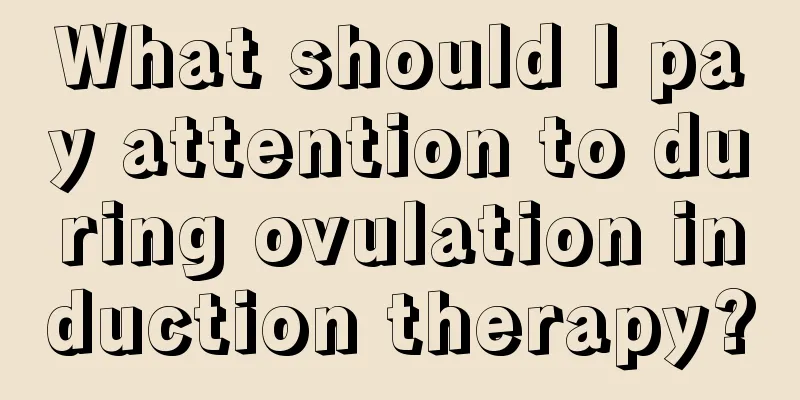 What should I pay attention to during ovulation induction therapy?